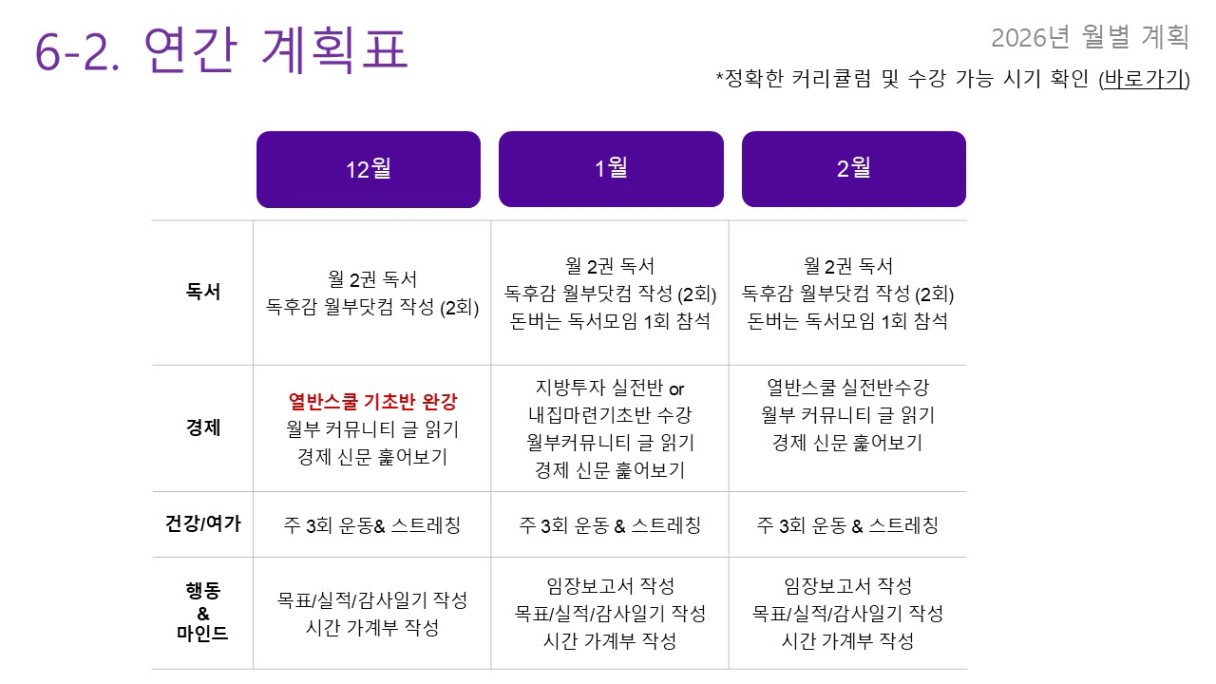 6-2. 연간 계획표

2026년 월별 계획

*정확한 커리큘럼 및 수강 가능 시기 확인 (바로가기)

|  | 12월 | 1월 | 2월 |
|---|---|---|---|
| 독서 | 월 2권 독서 독후감 월부닷컴 작성 (2회) | 월 2권 독서 독후감 월부닷컴 작성 (2회) 돈버는 독서모임 1회 참석 | 월 2권 독서 독후감 월부닷컴 작성 (2회) 돈버는 독서모임 1회 참석 |
| 경제 | 열반스쿨 기초반 완강 월부 커뮤니티 글 읽기 경제 신문 훑어보기 | 지방투자 실전반 or 내집마련기초반 수강 월부커뮤니티 글 읽기 경제 신문 훑어보기 | 열반스쿨 실전반수강 월부 커뮤니티 글 읽기 경제 신문 훑어보기 |
| 건강/여가 | 주 3회 운동& 스트레칭 | 주 3회 운동 & 스트레칭 | 주 3회 운동 & 스트레칭 |
| 행동 & 마인드 | 목표/실적/감사일기 작성 시간 가계부 작성 | 임장보고서 작성 목표/실적/감사일기 작성 시간 가계부 작성 | 임장보고서 작성 목표/실적/감사일기 작성 시간 가계부 작성 |